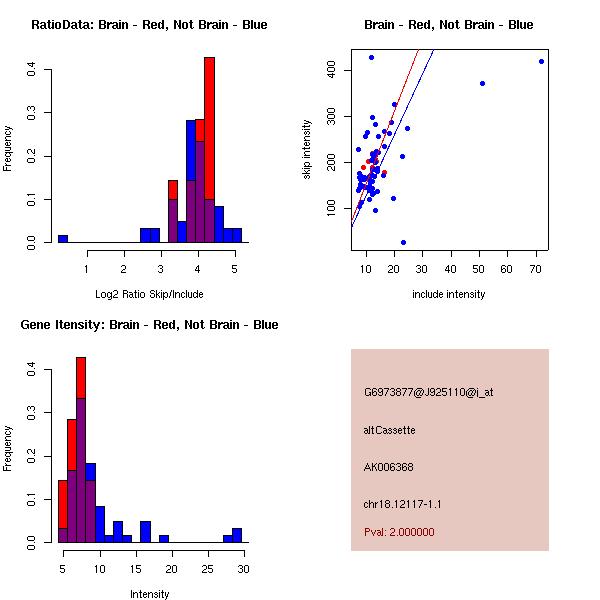 RatioData: Brain - Red, Not Brain - Blue

Frequency

0.0
0.1
0.2
0.3
0.4

1
2
3
4
5

Log2 Ratio Skip/Include

Brain - Red, Not Brain - Blue

skip intensity

100
200
300
400

10
20
30
40
50
60
70

include intensity

Gene Itensity: Brain - Red, Not Brain - Blue

Frequency

0.0
0.1
0.2
0.3
0.4

5
10
15
20
25
30

Intensity

G6973877@J925110@i_at

altCassette

AK006368

chr18.12117-1.1

Pval: 2.000000